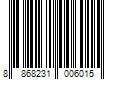 8 868231 006015